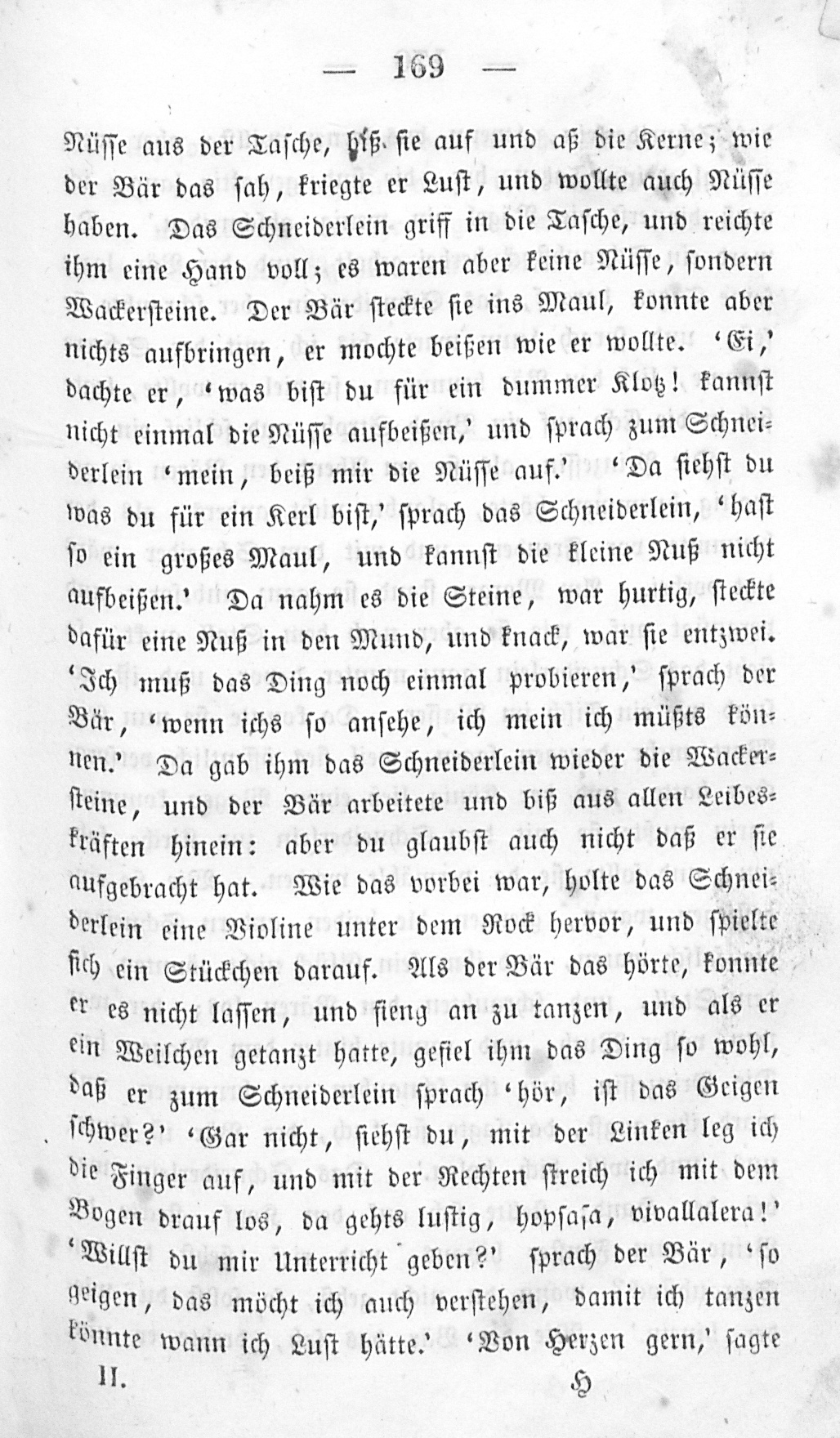 — 169 —

Nüsse aus der Tasche, biß sie auf und aß die Kerne; wie der Bär das sah, kriegte er Lust, und wollte auch Nüsse haben. Das Schneiderlein griff in die Tasche, und reichte ihm eine Hand voll; es waren aber keine Nüsse, sondern Wackersteine. Der Bär steckte sie ins Maul, konnte aber nichts aufbringen, er mochte beißen wie er wollte. 'Ei,' dachte er, 'was bist du für ein dummer Klotz! kannst nicht einmal die Nüsse aufbeißen,' und sprach zum Schneiderlein 'mein, beiß mir die Nüsse auf.' 'Da siehst du was du für ein Kerl bist,' sprach das Schneiderlein, 'hast so ein großes Maul, und kannst die kleine Nuß nicht aufbeißen.' Da nahm es die Steine, war hurtig, steckte dafür eine Nuß in den Mund, und knack, war sie entzwei. 'Ich muß das Ding noch einmal probieren,' sprach der Bär, 'wenn ichs so ansehe, ich mein ich müßts können.' Da gab ihm das Schneiderlein wieder die Wackersteine, und der Bär arbeitete und biß aus allen Leibeskräften hinein: aber du glaubst auch nicht daß er sie aufgebracht hat. Wie das vorbei war, holte das Schneiderlein eine Violine unter dem Rock hervor, und spielte sich ein Stückchen darauf. Als der Bär das hörte, konnte er es nicht lassen, und fieng an zu tanzen, und als er ein Weilchen getanzt hatte, gefiel ihm das Ding so wohl, daß er zum Schneiderlein sprach 'hör, ist das Geigen schwer?' 'Gar nicht, siehst du, mit der Linken leg ich die Finger auf, und mit der Rechten streich ich mit dem Bogen drauf los, da gehts lustig, hopsasa, vivallalera!' 'Willst du mir Unterricht geben?' sprach der Bär, 'so geigen, das möcht ich auch verstehen, damit ich tanzen könnte wann ich Lust hätte.' 'Von Herzen gern,' sagte

II. H